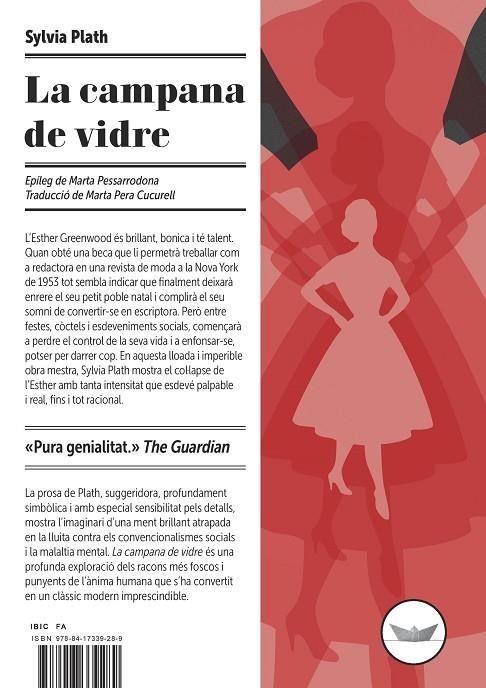 Sylvia Plath

La campana de vidre

Epíleg de Marta Pessarrodona
Traducció de Marta Pera Cucurell

L'Esther Greenwood és brillant, bonica i té talent. Quan obté una beca que li permetrà treballar com a redactora en una revista de moda a la Nova York de 1953 tot sembla indicar que finalment deixarà enrere el seu petit poble natal i complirà el seu somni de convertir-se en escriptora. Però entre festes, còctels i esdeveniments socials, començarà a perdre el control de la seva vida i a enfonsar-se, potser per darrer cop. En aquesta lloada i imperible obra mestra, Sylvia Plath mostra el collapse de l'Esther amb tanta intensitat que esdevé palpable i real, fins i tot racional.

«Pura genialitat.» The Guardian

La prosa de Plath, suggeridora, profundament simbòlica i amb especial sensibilitat pels detalls, mostra l'imaginari d'una ment brillant atrapada en la lluita contra els convencionalismes socials i la malaltia mental. La campana de vidre és una profunda exploració dels racons més foscos i punyents de l'ànima humana que s'ha convertit en un clàssic modern imprescindible.

IBIC FA
ISBN 978-84-17339-28-9